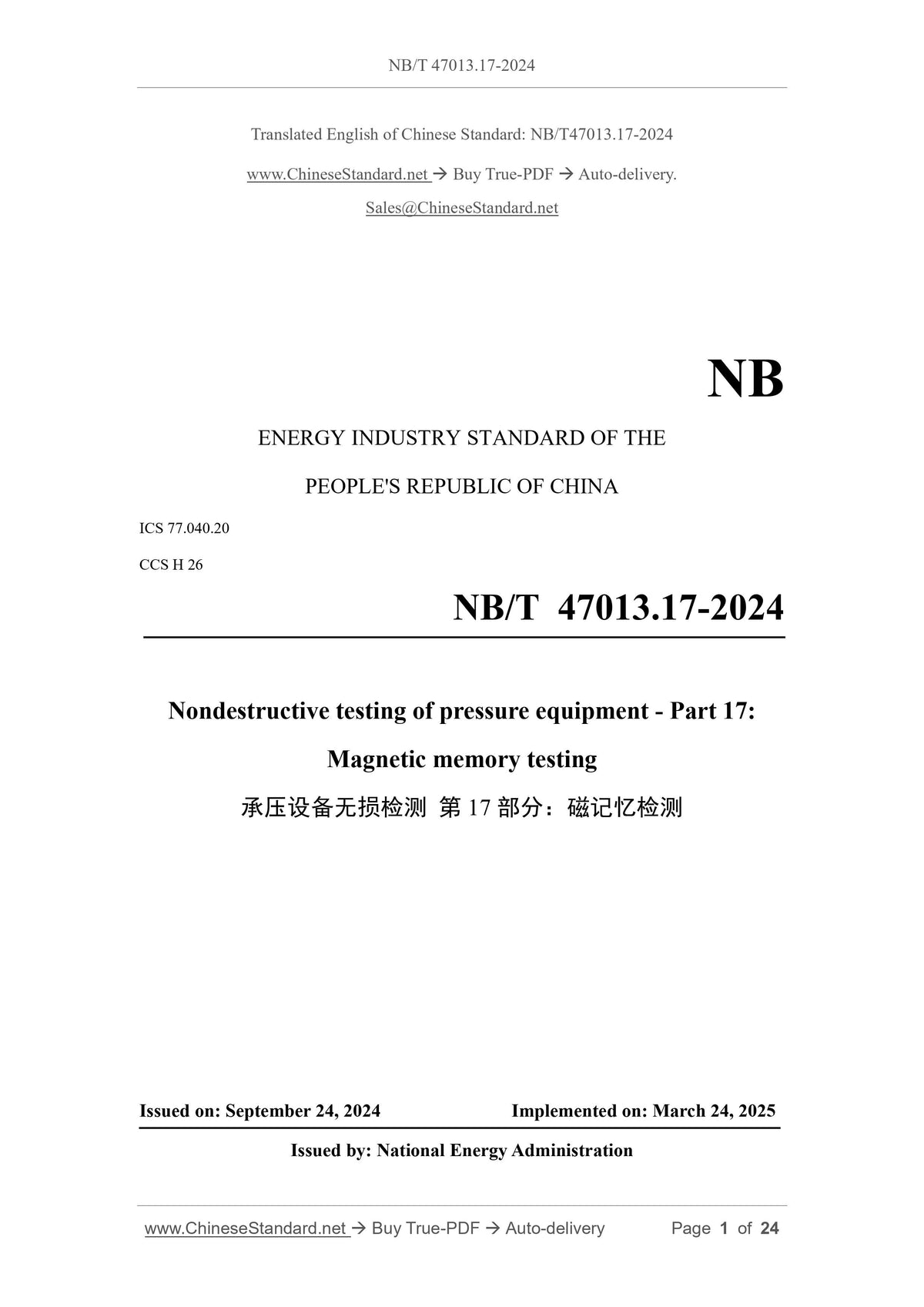 NB/T 47013.17-2024

Translated English of Chinese Standard: NB/T47013.17-2024

www.ChineseStandard.net → Buy True-PDF → Auto-delivery.

Sales@ChineseStandard.net

NB

ENERGY INDUSTRY STANDARD OF THE

PEOPLE'S REPUBLIC OF CHINA

ICS 77.040.20

CCS H 26

NB/T 47013.17-2024

Nondestructive testing of pressure equipment - Part 17:

Magnetic memory testing

承压设备无损检测 第17部分：磁记忆检测

Issued on: September 24, 2024 Implemented on: March 24, 2025

Issued by: National Energy Administration

www.ChineseStandard.net → Buy True-PDF → Auto-delivery Page 1 of 24